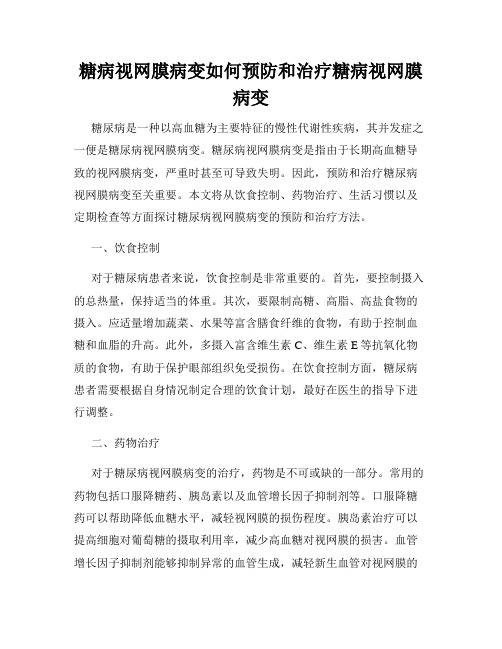 糖病视网膜病变如何预防和治疗糖病视网膜病变

糖尿病是一种以高血糖为主要特征的慢性代谢性疾病，其并发症之一便是糖尿病视网膜病变。糖尿病视网膜病变是指由于长期高血糖导致的视网膜病变，严重时甚至可导致失明。因此，预防和治疗糖尿病视网膜病变至关重要。本文将从饮食控制、药物治疗、生活习惯以及定期检查等方面探讨糖尿病视网膜病变的预防和治疗方法。

一、饮食控制

对于糖尿病患者来说，饮食控制是非常重要的。首先，要控制摄入的总热量，保持适当的体重。其次，要限制高糖、高脂、高盐食物的摄入。应适量增加蔬菜、水果等富含膳食纤维的食物，有助于控制血糖和血脂的升高。此外，多摄入富含维生素 C、维生素 E 等抗氧化物质的食物，有助于保护眼部组织免受损伤。在饮食控制方面，糖尿病患者需要根据自身情况制定合理的饮食计划，最好在医生的指导下进行调整。

二、药物治疗

对于糖尿病视网膜病变的治疗，药物是不可或缺的一部分。常用的药物包括口服降糖药、胰岛素以及血管增长因子抑制剂等。口服降糖药可以帮助降低血糖水平，减轻视网膜的损伤程度。胰岛素治疗可以提高细胞对葡萄糖的摄取利用率，减少高血糖对视网膜的损害。血管增长因子抑制剂能够抑制异常的血管生成，减轻新生血管对视网膜的